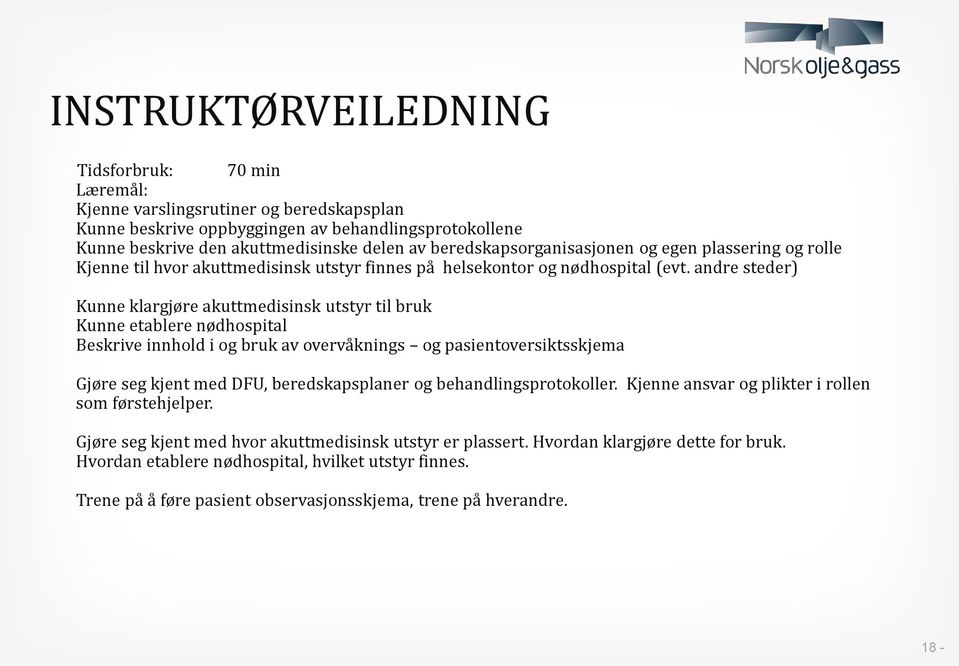 Norsk olje&gass

INSTRUKTØRVEILEDNING

Tidsforbruk: 70 min
Læremål:
Kjenne varslingsrutiner og beredskapsplan
Kunne beskrive oppbyggingen av behandlingsprotokollene
Kunne beskrive den akuttmedisinske delen av beredskapsorganisasjonen og egen plassering og rolle
Kjenne til hvor akuttmedisinsk utstyr finnes på helsekontor og nødhospital (evt. andre steder)

Kunne klargjøre akuttmedisinsk utstyr til bruk
Kunne etablere nødhospital
Beskrive innhold i og bruk av overvåknings – og pasientoversiktsskjema

Gjøre seg kjent med DFU, beredskapsplaner og behandlingsprotokoller. Kjenne ansvar og plikter i rollen som førstehjelper.

Gjøre seg kjent med hvor akuttmedisinsk utstyr er plassert. Hvordan klargjøre dette for bruk. Hvordan etablere nødhospital, hvilket utstyr finnes.

Trene på å føre pasient observasjonsskjema, trene på hverandre.

18 -